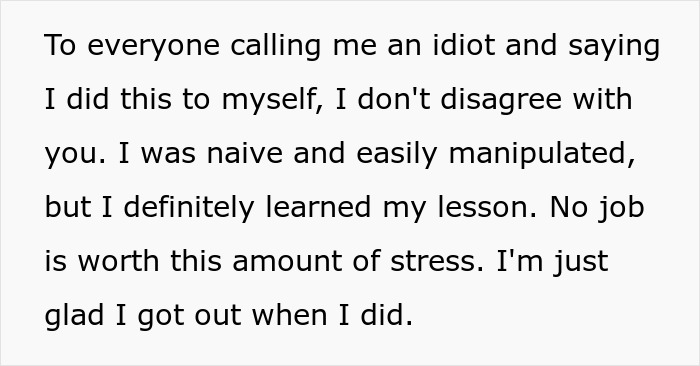 To everyone calling me an idiot and saying I did this to myself, I don't disagree with you. I was naive and easily manipulated, but I definitely learned my lesson. No job is worth this amount of stress. I'm just glad I got out when I did.